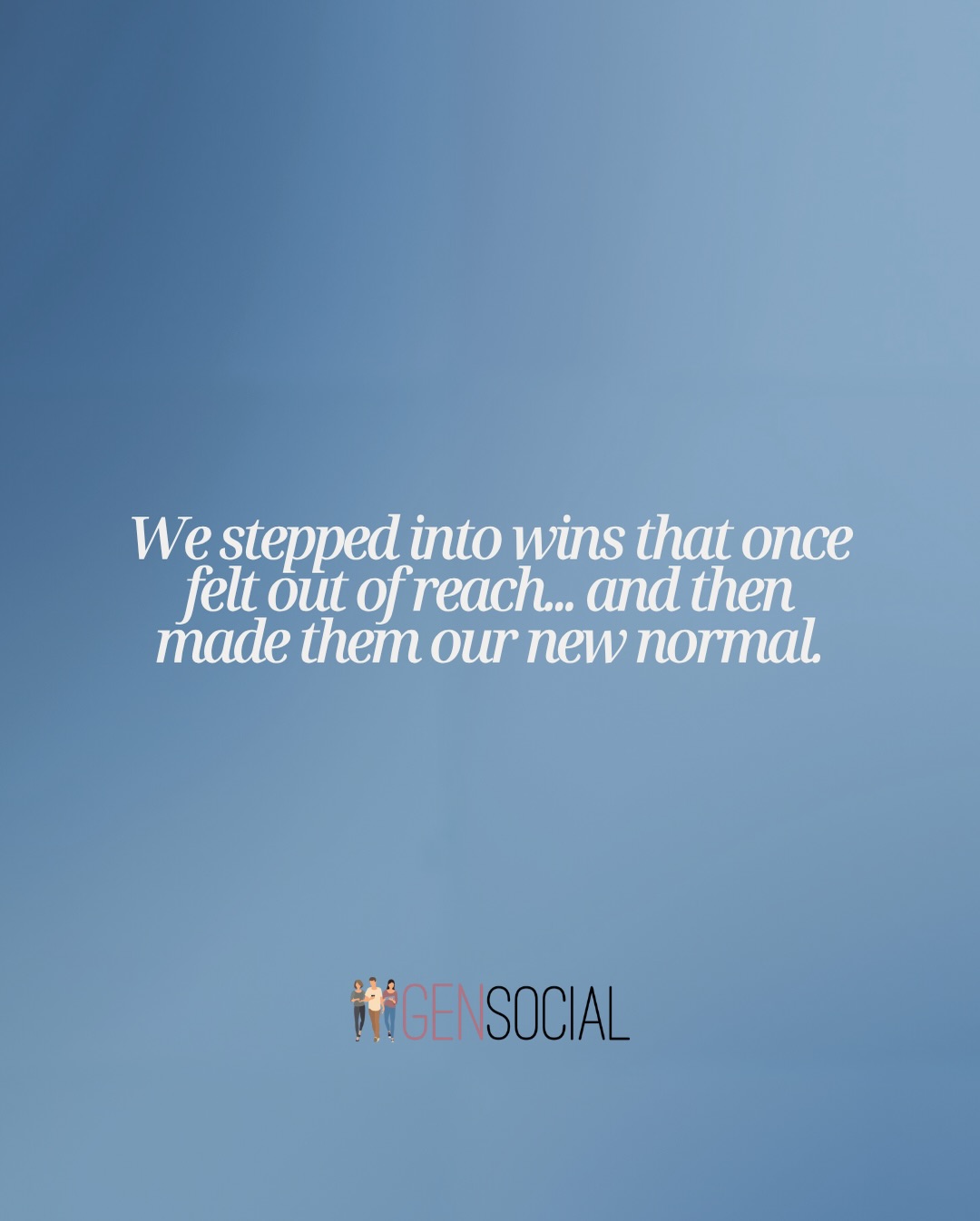 We stepped into wins that once felt out of reach... and then made them our new normal.

GENSOCIAL